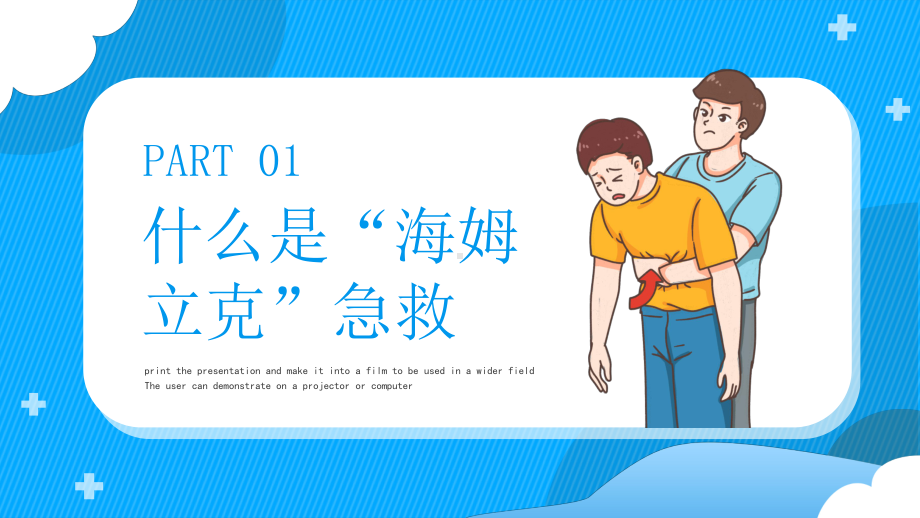 PART 01

什么是“海姆立克”急救

print the presentation and make it into a film to be used in a wider field
The user can demonstrate on a projector or computer